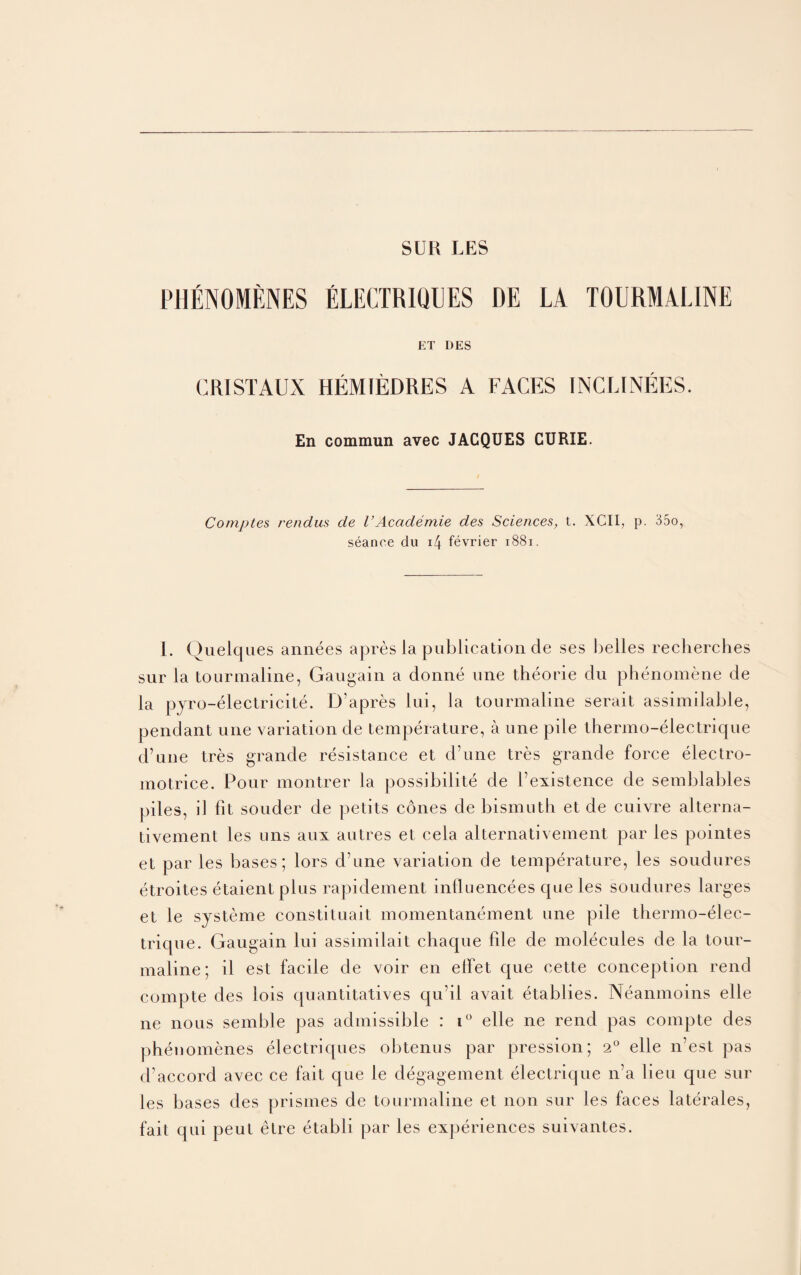 SUR LES

PHÉNOMÈNES ÉLECTRIQUES DE LA TOURMALINE

ET DES

CRISTAUX HÉMIÈDRES A FACES INCLINÉES.

En commun avec JACQUES CURIE.

Comptes rendus de l'Académie des Sciences, t. XCII, p. 350, séance du 14 février 1881.

I. Quelques années après la publication de ses belles recherches sur la tourmaline, Gaugain a donné une théorie du phénomène de la pyro-électricité. D'après lui, la tourmaline serait assimilable, pendant une variation de température, à une pile thermo-électrique d'une très grande résistance et d'une très grande force électromotrice. Pour montrer la possibilité de l'existence de semblables piles, il fit souder de petits cônes de bismuth et de cuivre alternativement les uns aux autres et cela alternativement par les pointes et par les bases; lors d'une variation de température, les soudures étroites étaient plus rapidement influencées que les soudures larges et le système constituait momentanément une pile thermo-électrique. Gaugain lui assimilait chaque file de molécules de la tourmaline; il est facile de voir en effet que cette conception rend compte des lois quantitatives qu'il avait établies. Néanmoins elle ne nous semble pas admissible : 1° elle ne rend pas compte des phénomènes électriques obtenus par pression; 2° elle n'est pas d'accord avec ce fait que le dégagement électrique n'a lieu que sur les bases des prismes de tourmaline et non sur les faces latérales, fait qui peut être établi par les expériences suivantes.